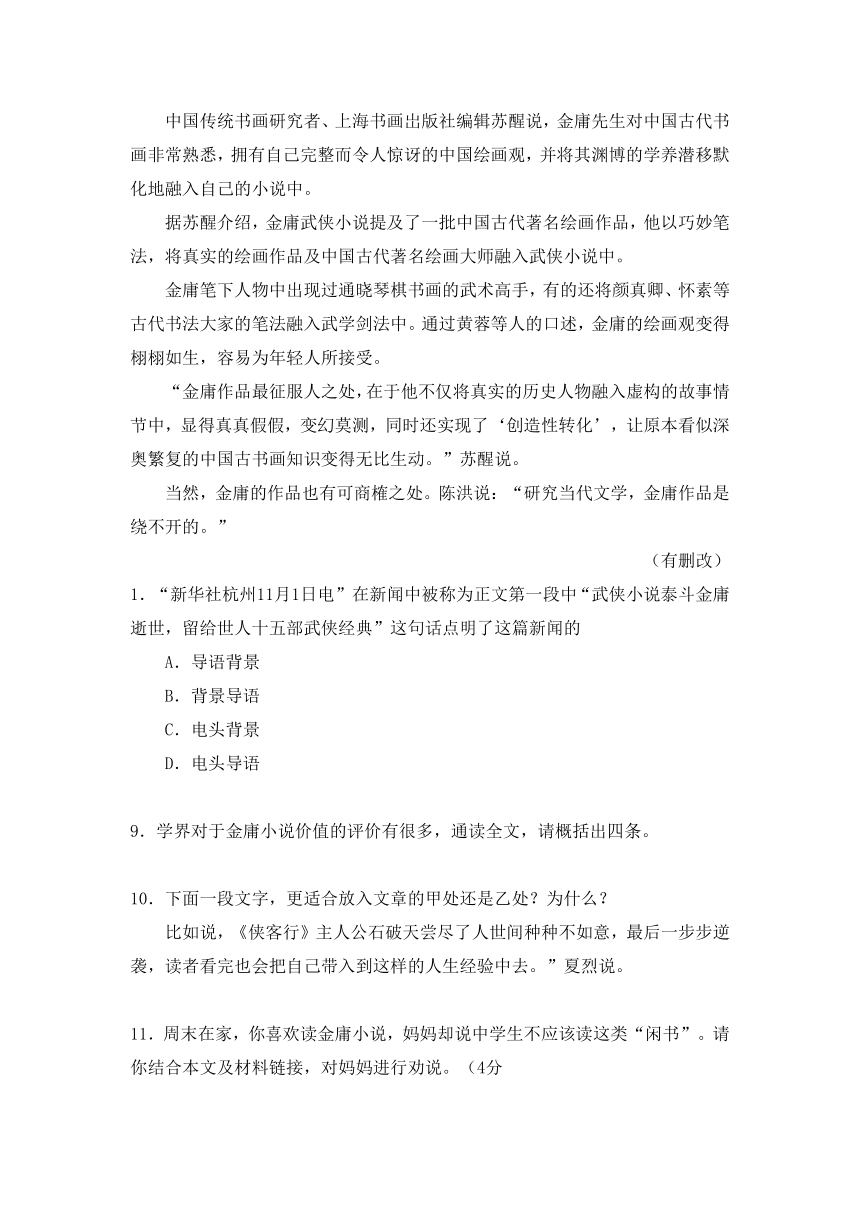 中国传统书画研究者、上海书画出版社编辑苏醒说，金庸先生对中国古代书画非常熟悉，拥有自己完整而令人惊讶的中国绘画观，并将其渊博的学养潜移默化地融入自己的小说中。

据苏醒介绍，金庸武侠小说提及了一批中国古代著名绘画作品，他以巧妙笔法，将真实的绘画作品及中国古代著名绘画大师融入武侠小说中。

金庸笔下人物中出现过通晓琴棋书画的武术高手，有的还将颜真卿、怀素等古代书法大家的笔法融入武学剑法中。通过黄蓉等人的口述，金庸的绘画观变得栩栩如生，容易为年轻人所接受。

“金庸作品最征服人之处，在于他不仅将真实的历史人物融入虚构的故事情节中，显得真真假假，变幻莫测，同时还实现了‘创造性转化’，让原本看似深奥繁复的中国古书画知识变得无比生动。”苏醒说。

当然，金庸的作品也有可商榷之处。陈洪说：“研究当代文学，金庸作品是绕不开的。”

（有删改）

1．“新华社杭州11月1日电”在新闻中被称为正文第一段中“武侠小说泰斗金庸逝世，留给世人十五部武侠经典”这句话点明了这篇新闻的

A．导语背景

B．背景导语

C．电头背景

D．电头导语

9．学界对于金庸小说价值的评价有很多，通读全文，请概括出四条。

10．下面一段文字，更适合放入文章的甲处还是乙处？为什么？

比如说，《侠客行》主人公石破天尝尽了人世间种种不如意，最后一步步逆袭，读者看完也会把自己带入到这样的人生经验中去。”夏烈说。

11．周末在家，你喜欢读金庸小说，妈妈却说中学生不应该读这类“闲书”。请你结合本文及材料链接，对妈妈进行劝说。（4分